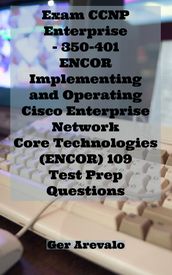 Exam CCNP Enterprise - 350-401 ENCOR Implementing and Operating Cisco Enterprise Network Core Technologies (ENCOR) 109 Test Prep Questions

Ger Arevalo